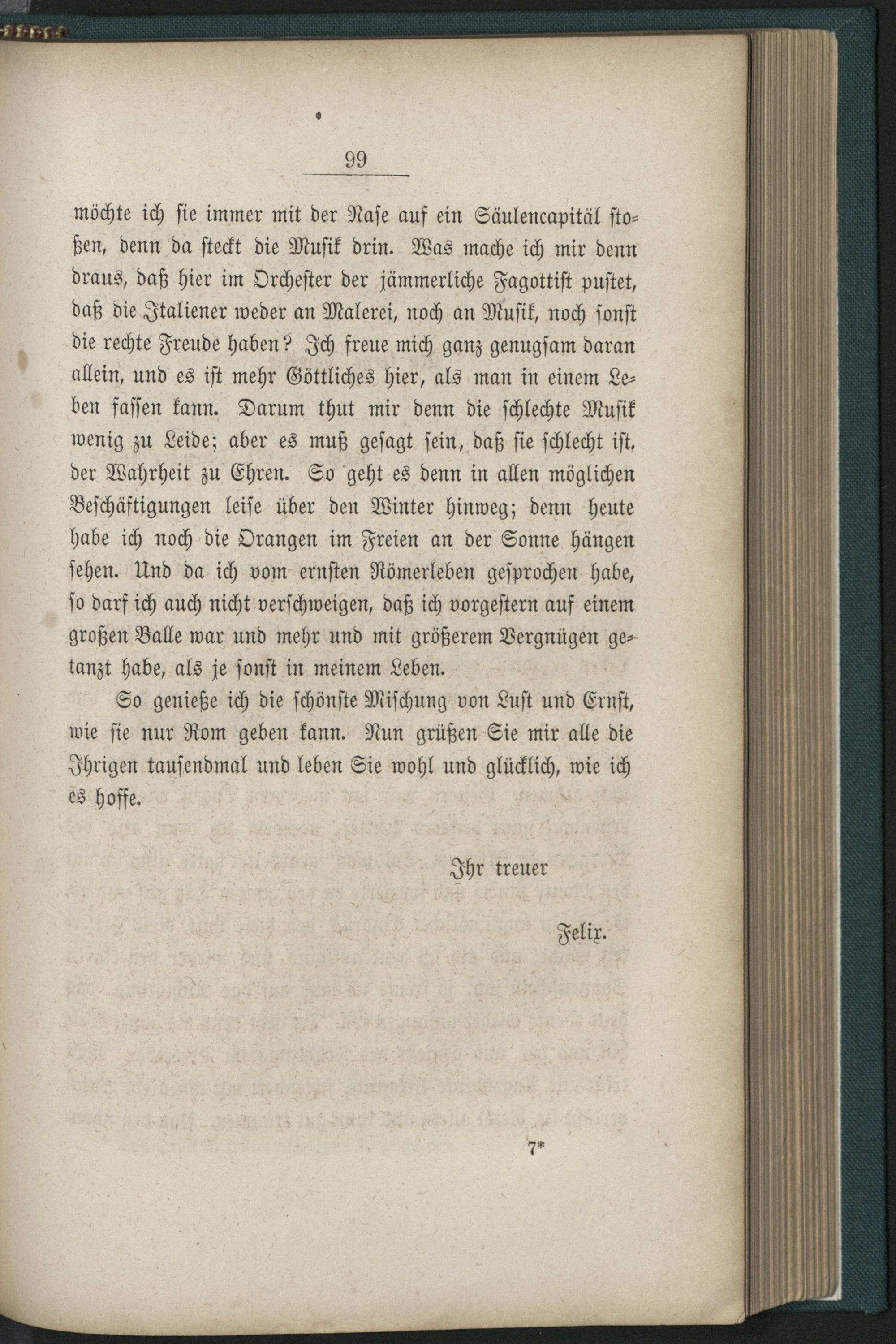 99

möchte ich sie immer mit der Nase auf ein Säulencapitäl stoßen, denn da steckt die Musik drin. Was mache ich mir denn draus, daß hier im Orchester der jämmerliche Fagottist pustet, daß die Italiener weder an Malerei, noch an Musik, noch sonst die rechte Freude haben? Ich freue mich ganz genugsam daran allein, und es ist mehr Göttliches hier, als man in einem Leben fassen kann. Darum thut mir denn die schlechte Musik wenig zu Leide; aber es muß gesagt sein, daß sie schlecht ist, der Wahrheit zu Ehren. So geht es denn in allen möglichen Beschäftigungen leise über den Winter hinweg; denn heute habe ich noch die Orangen im Freien an der Sonne hängen sehen. Und da ich vom ernsten Römerleben gesprochen habe, so darf ich auch nicht verschweigen, daß ich vorgestern auf einem großen Balle war und mehr und mit größerem Vergnügen getanzt habe, als je sonst in meinem Leben.

So genieße ich die schönste Mischung von Lust und Ernst, wie sie nur Rom geben kann. Nun grüßen Sie mir alle die Ihrigen tausendmal und leben Sie wohl und glücklich, wie ich es hoffe.

Ihr treuer

Felix.

7*